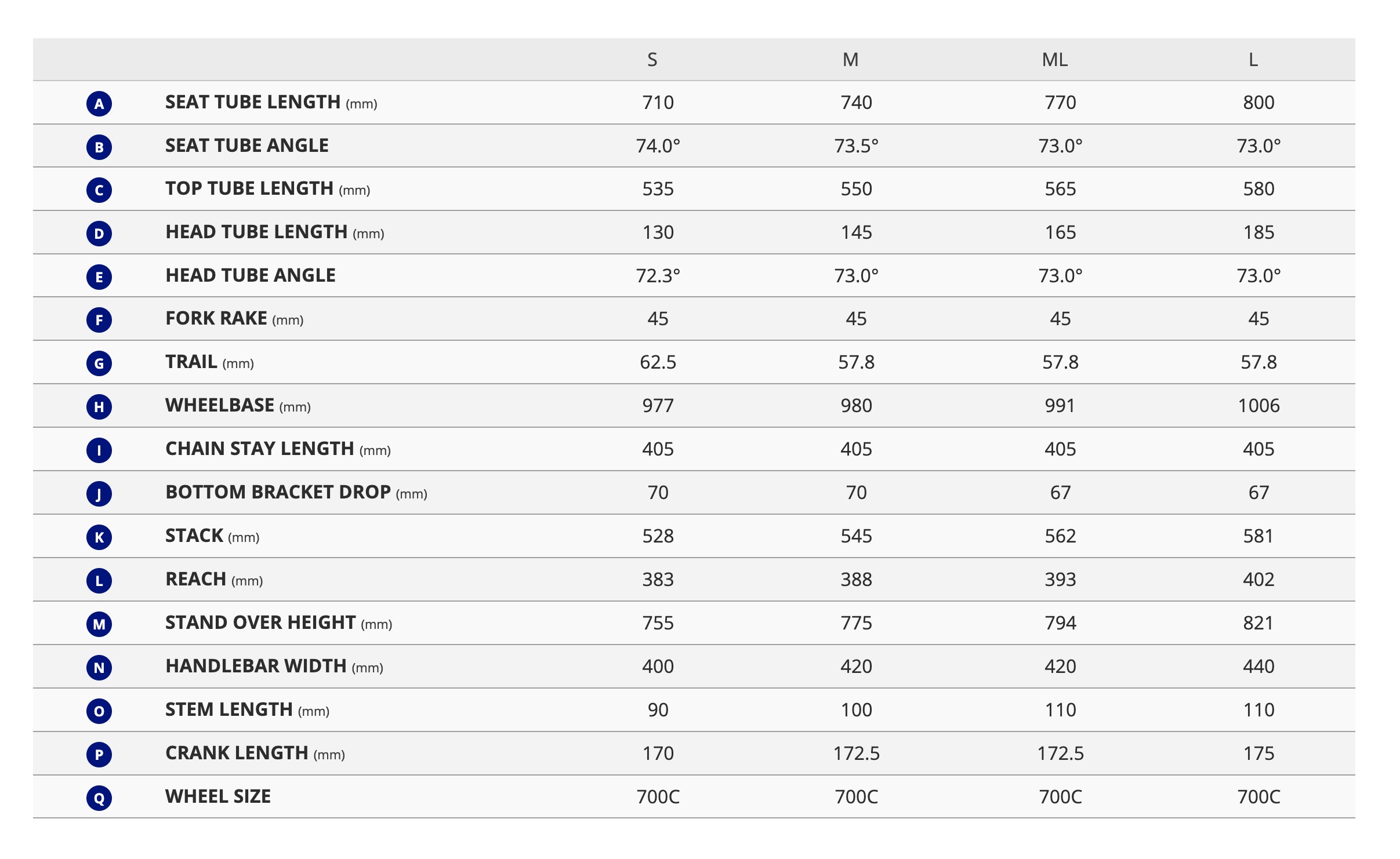 |  |  | S | M | ML | L |
|---|---|---|---|---|---|
| A | SEAT TUBE LENGTH (mm) | 710 | 740 | 770 | 800 |
| B | SEAT TUBE ANGLE | 74.0° | 73.5° | 73.0° | 73.0° |
| C | TOP TUBE LENGTH (mm) | 535 | 550 | 565 | 580 |
| D | HEAD TUBE LENGTH (mm) | 130 | 145 | 165 | 185 |
| E | HEAD TUBE ANGLE | 72.3° | 73.0° | 73.0° | 73.0° |
| F | FORK RAKE (mm) | 45 | 45 | 45 | 45 |
| G | TRAIL (mm) | 62.5 | 57.8 | 57.8 | 57.8 |
| H | WHEELBASE (mm) | 977 | 980 | 991 | 1006 |
| I | CHAIN STAY LENGTH (mm) | 405 | 405 | 405 | 405 |
| J | BOTTOM BRACKET DROP (mm) | 70 | 70 | 67 | 67 |
| K | STACK (mm) | 528 | 545 | 562 | 581 |
| L | REACH (mm) | 383 | 388 | 393 | 402 |
| M | STAND OVER HEIGHT (mm) | 755 | 775 | 794 | 821 |
| N | HANDLEBAR WIDTH (mm) | 400 | 420 | 420 | 440 |
| O | STEM LENGTH (mm) | 90 | 100 | 110 | 110 |
| P | CRANK LENGTH (mm) | 170 | 172.5 | 172.5 | 175 |
| Q | WHEEL SIZE | 700C | 700C | 700C | 700C |